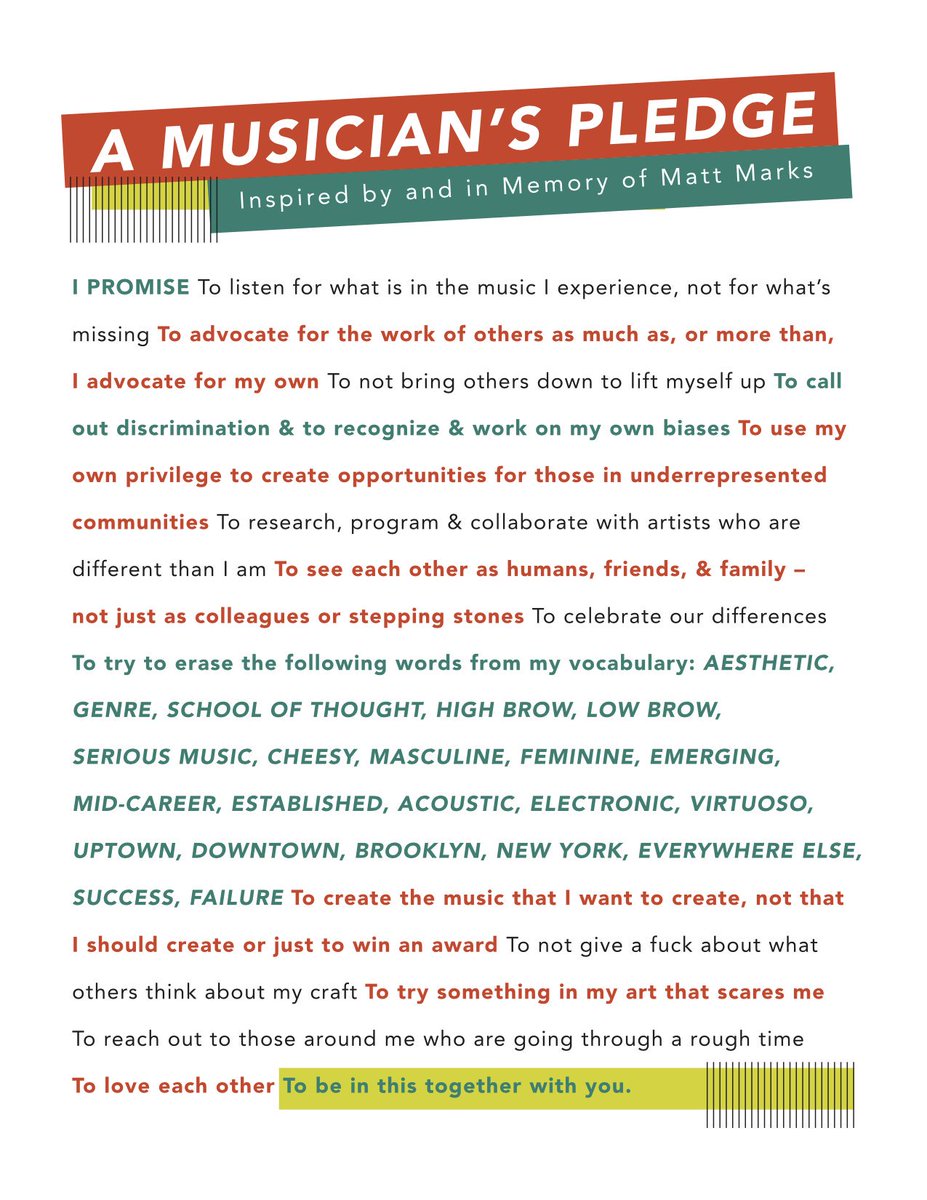 A MUSICIAN'S PLEDGE

Inspired by and in Memory of Matt Marks

I PROMISE To listen for what is in the music I experience, not for what's missing To advocate for the work of others as much as, or more than, I advocate for my own To not bring others down to lift myself up To call out discrimination & to recognize & work on my own biases To use my own privilege to create opportunities for those in underrepresented communities To research, program & collaborate with artists who are different than I am To see each other as humans, friends, & family – not just as colleagues or stepping stones To celebrate our differences To try to erase the following words from my vocabulary: AESTHETIC, GENRE, SCHOOL OF THOUGHT, HIGH BROW, LOW BROW, SERIOUS MUSIC, CHEESY, MASCULINE, FEMININE, EMERGING, MID-CAREER, ESTABLISHED, ACOUSTIC, ELECTRONIC, VIRTUOSO, UPTOWN, DOWNTOWN, BROOKLYN, NEW YORK, EVERYWHERE ELSE, SUCCESS, FAILURE To create the music that I want to create, not that I should create or just to win an award To not give a fuck about what others think about my craft To try something in my art that scares me To reach out to those around me who are going through a rough time To love each other To be in this together with you.